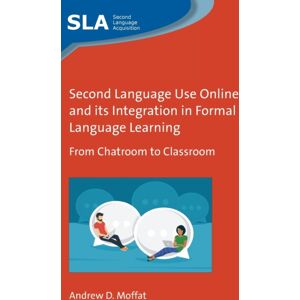 SLA Second Language Acquisition

Second Language Use Online and its Integration in Formal Language Learning

From Chatroom to Classroom

Andrew D. Moffat